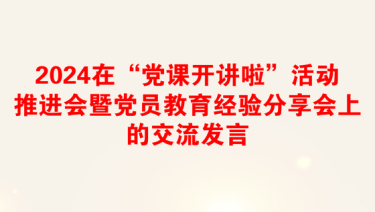 2024在“党课开讲啦”活动推进会暨党员教育经验分享会上的交流发言